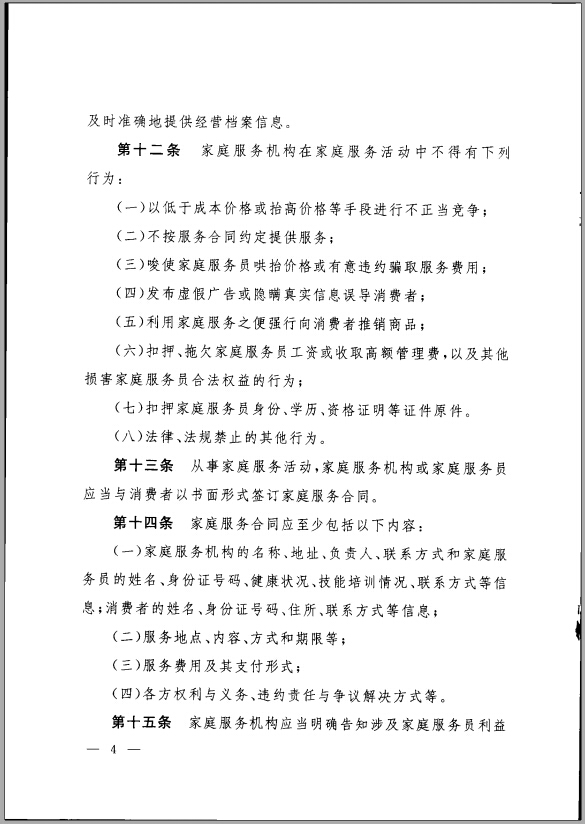 及时准确地提供经营档案信息。

第十二条　家庭服务机构在家庭服务活动中不得有下列行为：

（一）以低于成本价格或抬高价格等手段进行不正当竞争；

（二）不按服务合同约定提供服务；

（三）唆使家庭服务员哄抬价格或有意违约骗取服务费用；

（四）发布虚假广告或隐瞒真实信息误导消费者；

（五）利用家庭服务之便强行向消费者推销商品；

（六）扣押、拖欠家庭服务员工资或收取高额管理费，以及其他损害家庭服务员合法权益的行为；

（七）扣押家庭服务员身份、学历、资格证明等证件原件。

（八）法律、法规禁止的其他行为。

第十三条　从事家庭服务活动，家庭服务机构或家庭服务员应当与消费者以书面形式签订家庭服务合同。

第十四条　家庭服务合同应至少包括以下内容：

（一）家庭服务机构的名称、地址、负责人、联系方式和家庭服务员的姓名、身份证号码、健康状况、技能培训情况、联系方式等信息；消费者的姓名、身份证号码、住所、联系方式等信息；

（二）服务地点、内容、方式和期限等；

（三）服务费用及其支付形式；

（四）各方权利与义务、违约责任与争议解决方式等。

第十五条　家庭服务机构应当明确告知涉及家庭服务员利益

— 4 —